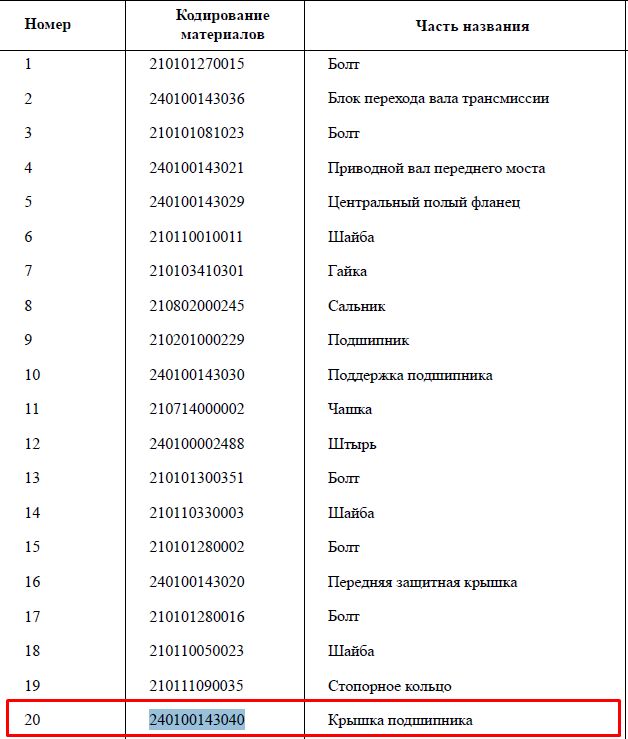 | Номер | Кодирование материалов | Часть названия |
|---|---|---|
| 1 | 210101270015 | Болт |
| 2 | 240100143036 | Блок перехода вала трансмиссии |
| 3 | 210101081023 | Болт |
| 4 | 240100143021 | Приводной вал переднего моста |
| 5 | 240100143029 | Центральный полый фланец |
| 6 | 210110010011 | Шайба |
| 7 | 210103410301 | Гайка |
| 8 | 210802000245 | Сальник |
| 9 | 210201000229 | Подшипник |
| 10 | 240100143030 | Поддержка подшипника |
| 11 | 210714000002 | Чашка |
| 12 | 240100002488 | Штырь |
| 13 | 210101300351 | Болт |
| 14 | 210110330003 | Шайба |
| 15 | 210101280002 | Болт |
| 16 | 240100143020 | Передняя защитная крышка |
| 17 | 210101280016 | Болт |
| 18 | 210110050023 | Шайба |
| 19 | 210111090035 | Стопорное кольцо |
| 20 | 240100143040 | Крышка подшипника |